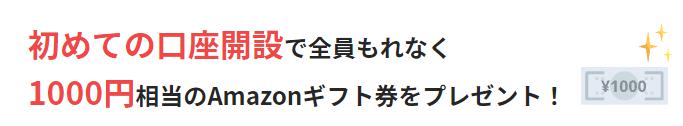 初めての口座開設で全員もれなく
1000円相当のAmazonギフト券をプレゼント！

¥1000